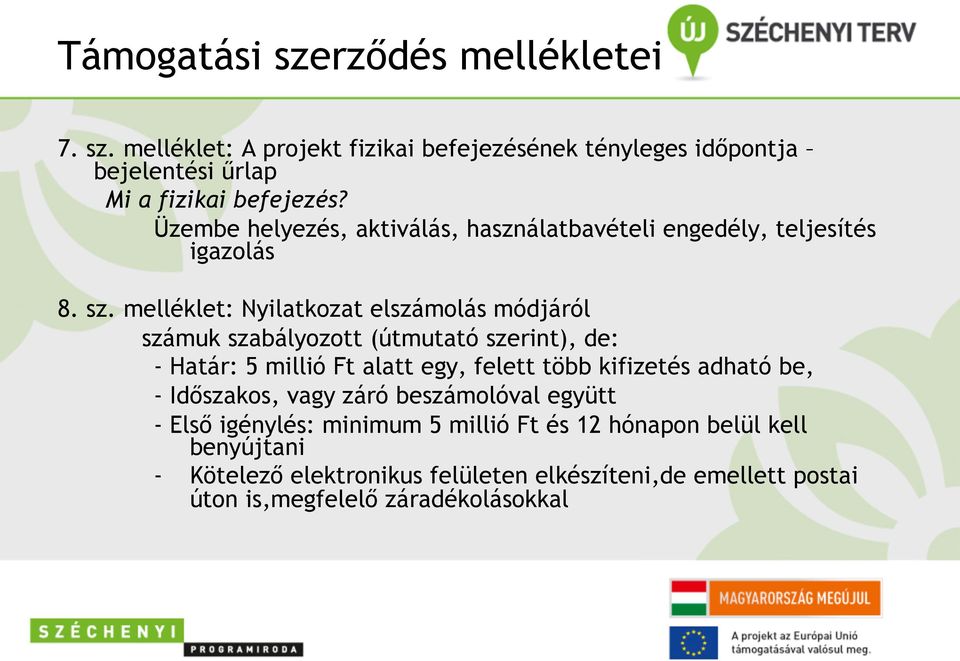 Támogatási szerződés mellékletei

ÚJ SZÉCHENYI TERV

7. sz. melléklet: A projekt fizikai befejezésének tényleges időpontja – bejelentési űrlap

Mi a fizikai befejezés?

Üzembe helyezés, aktiválás, használatbavételi engedély, teljesítés igazolás

8. sz. melléklet: Nyilatkozat elszámolás módjáról

számuk szabályozott (útmutató szerint), de:

- Határ: 5 millió Ft alatt egy, felett több kifizetés adható be,

- Időszakos, vagy záró beszámolóval együtt

- Első igénylés: minimum 5 millió Ft és 12 hónapon belül kell benyújtani

- Kötelező elektronikus felületen elkészíteni,de emellett postai úton is,megfelelő záradékolásokkal

SZÉCHENYI PROGRAMIRODA

MAGYARORSZÁG MEGÚJUL

A projekt az Európai Unió támogatásával valósul meg.